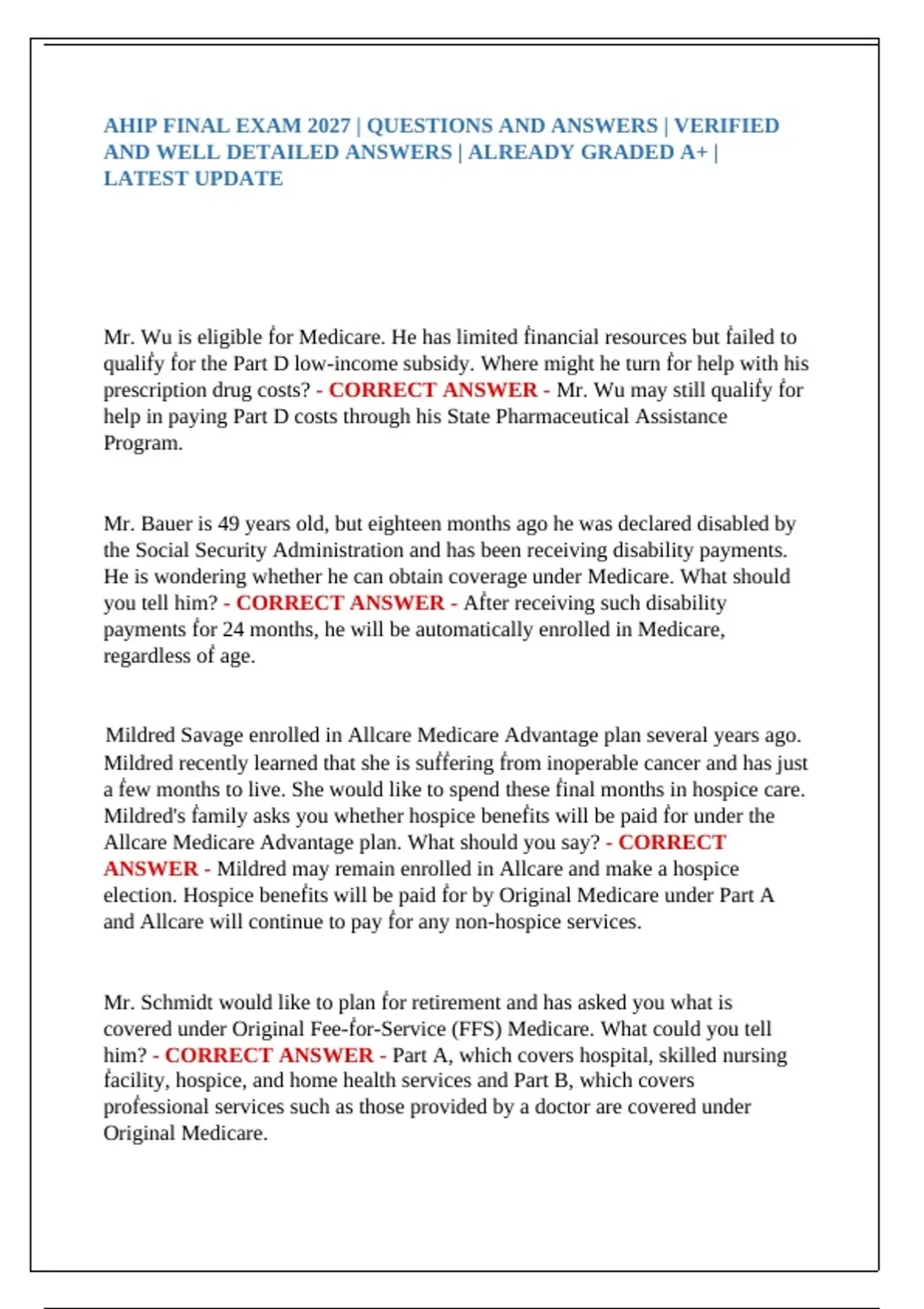 AHIP FINAL EXAM 2027 | QUESTIONS AND ANSWERS | VERIFIED AND WELL DETAILED ANSWERS | ALREADY GRADED A+ | LATEST UPDATE

Mr. Wu is eligible for Medicare. He has limited financial resources but failed to qualify for the Part D low-income subsidy. Where might he turn for help with his prescription drug costs? - CORRECT ANSWER - Mr. Wu may still qualify for help in paying Part D costs through his State Pharmaceutical Assistance Program.

Mr. Bauer is 49 years old, but eighteen months ago he was declared disabled by the Social Security Administration and has been receiving disability payments. He is wondering whether he can obtain coverage under Medicare. What should you tell him? - CORRECT ANSWER - After receiving such disability payments for 24 months, he will be automatically enrolled in Medicare, regardless of age.

Mildred Savage enrolled in Allcare Medicare Advantage plan several years ago. Mildred recently learned that she is suffering from inoperable cancer and has just a few months to live. She would like to spend these final months in hospice care. Mildred's family asks you whether hospice benefits will be paid for under the Allcare Medicare Advantage plan. What should you say? - CORRECT ANSWER - Mildred may remain enrolled in Allcare and make a hospice election. Hospice benefits will be paid for by Original Medicare under Part A and Allcare will continue to pay for any non-hospice services.

Mr. Schmidt would like to plan for retirement and has asked you what is covered under Original Fee-for-Service (FFS) Medicare. What could you tell him? - CORRECT ANSWER - Part A, which covers hospital, skilled nursing facility, hospice, and home health services and Part B, which covers professional services such as those provided by a doctor are covered under Original Medicare.